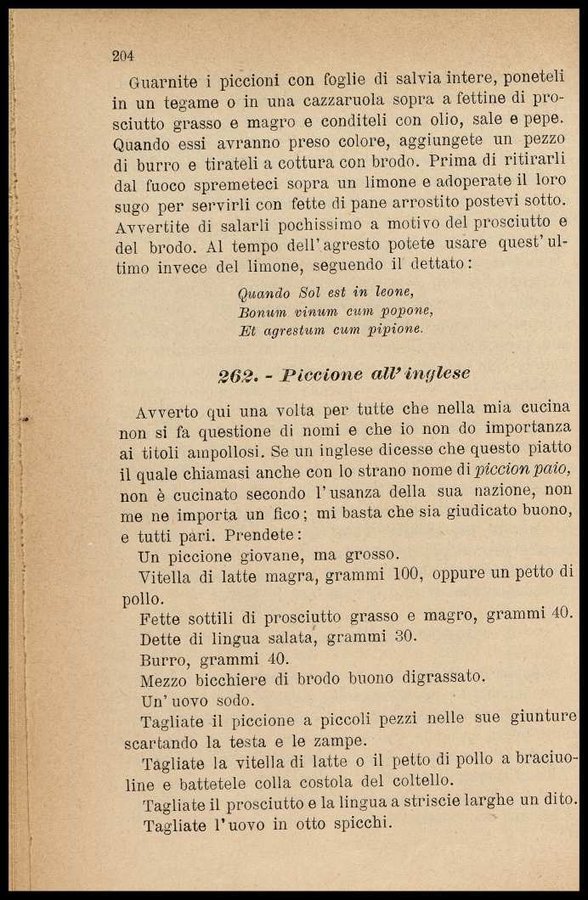 204

Guarnite i piccioni con foglie di salvia intere, poneteli in un tegame o in una cazzaruola sopra a fettine di prosciutto grasso e magro e conditeli con olio, sale e pepe. Quando essi avranno preso colore, aggiungete un pezzo di burro e tirateli a cottura con brodo. Prima di ritirarli dal fuoco spremeteci sopra un limone e adoperate il loro sugo per servirli con fette di pane arrostito postevi sotto. Avvertite di salarli pochissimo a motivo del prosciutto e del brodo. Al tempo dell'agresto potete usare quest'ultimo invece del limone, seguendo il dettato:

Quando Sol est in leone,
Bonum vinum cum popone,
Et agrestum cum pipione.

262. - Piccione all'inglese

Avverto qui una volta per tutte che nella mia cucina non si fa questione di nomi e che io non do importanza ai titoli ampollosi. Se un inglese dicesse che questo piatto il quale chiamasi anche con lo strano nome di piccion paio, non è cucinato secondo l'usanza della sua nazione, non me ne importa un fico; mi basta che sia giudicato buono, e tutti pari. Prendete:

Un piccione giovane, ma grosso.
Vitella di latte magra, grammi 100, oppure un petto di pollo.
Fette sottili di prosciutto grasso e magro, grammi 40.
Dette di lingua salata, grammi 30.
Burro, grammi 40.
Mezzo bicchiere di brodo buono digrassato.
Un'uovo sodo.
Tagliate il piccione a piccoli pezzi nelle sue giunture scartando la testa e le zampe.
Tagliate la vitella di latte o il petto di pollo a braciuoline e battetele colla costola del coltello.
Tagliate il prosciutto e la lingua a striscie larghe un dito.
Tagliate l'uovo in otto spicchi.